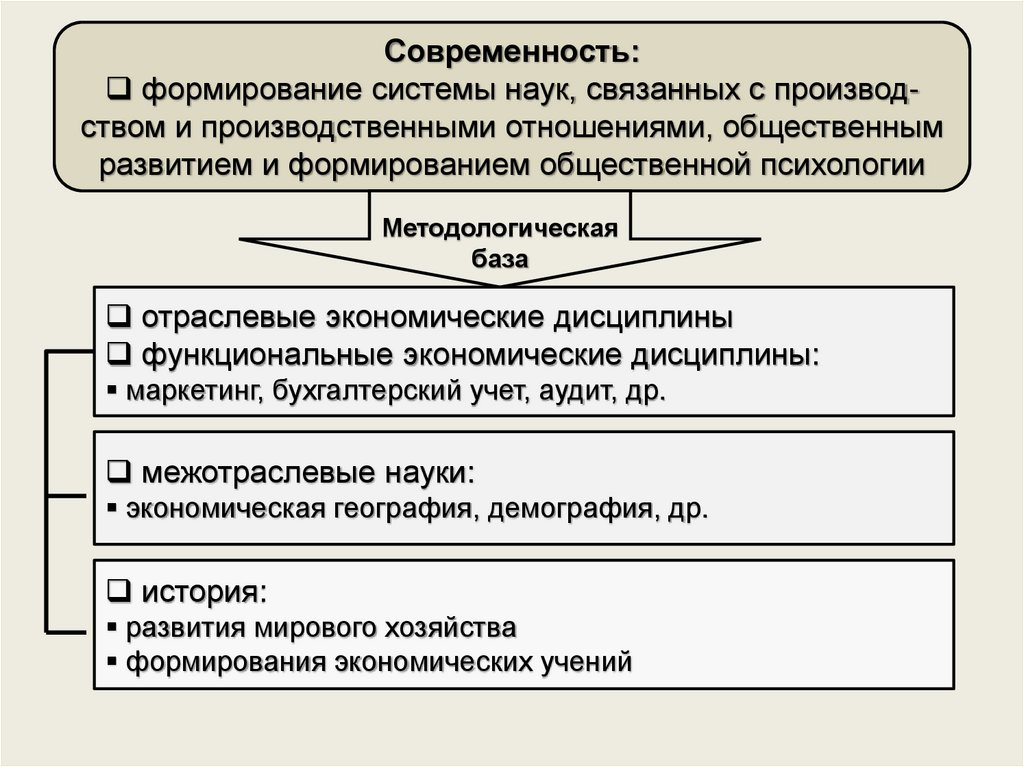 Современность:
❑ формирование системы наук, связанных с производством и производственными отношениями, общественным развитием и формированием общественной психологии

Методологическая база

❑ отраслевые экономические дисциплины
❑ функциональные экономические дисциплины:
▪ маркетинг, бухгалтерский учет, аудит, др.

❑ межотраслевые науки:
▪ экономическая география, демография, др.

❑ история:
▪ развития мирового хозяйства
▪ формирования экономических учений